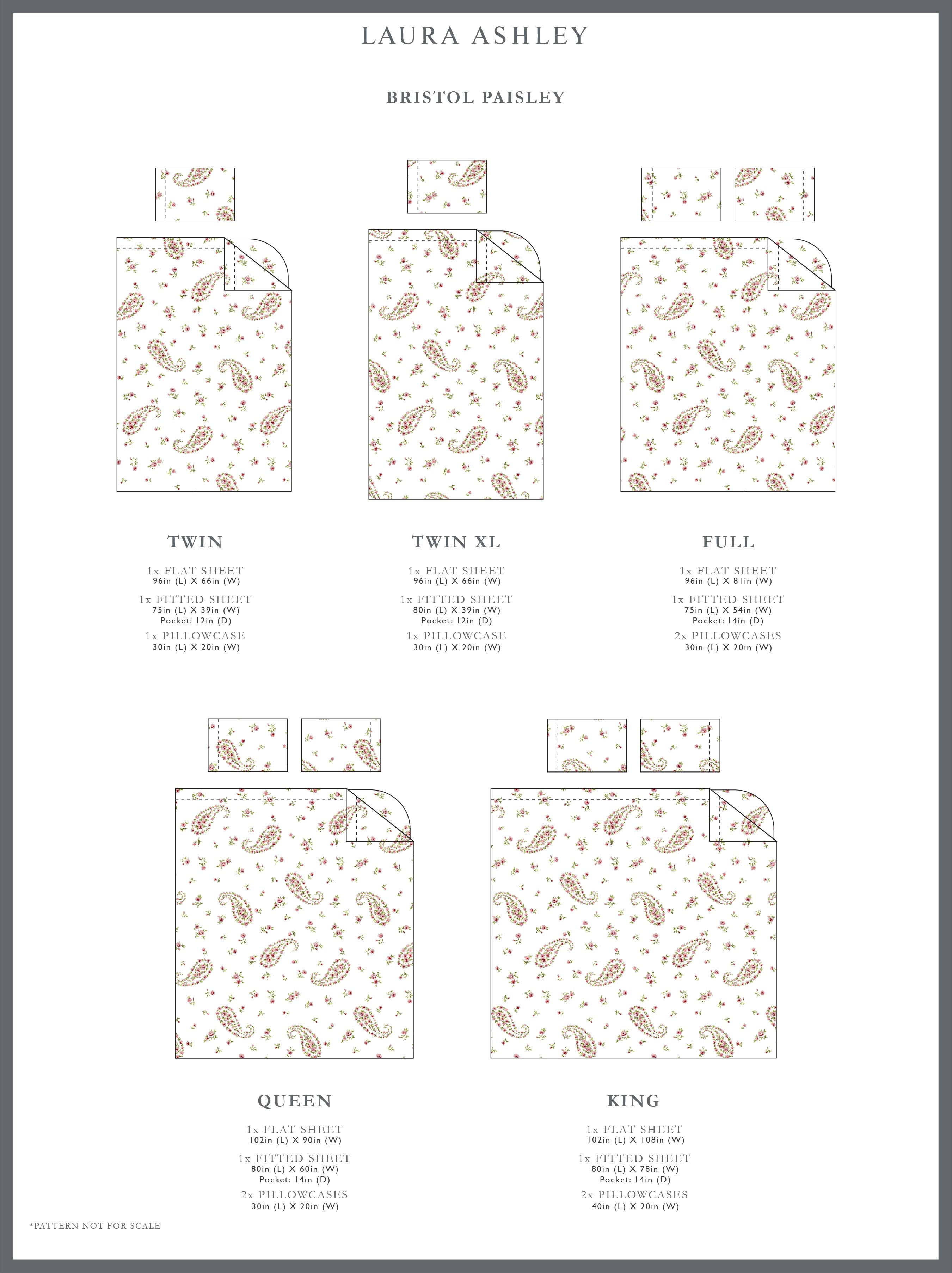 LAURA ASHLEY

BRISTOL PAISLEY

TWIN

1x FLAT SHEET
96in (L) X 66in (W)

1x FITTED SHEET
75in (L) X 39in (W)
Pocket: 12in (D)

1x PILLOWCASE
30in (L) X 20in (W)

TWIN XL

1x FLAT SHEET
96in (L) X 66in (W)

1x FITTED SHEET
80in (L) X 39in (W)
Pocket: 12in (D)

1x PILLOWCASE
30in (L) X 20in (W)

FULL

1x FLAT SHEET
96in (L) X 81in (W)

1x FITTED SHEET
75in (L) X 54in (W)
Pocket: 14in (D)

2x PILLOWCASES
30in (L) X 20in (W)

QUEEN

1x FLAT SHEET
102in (L) X 90in (W)

1x FITTED SHEET
80in (L) X 60in (W)
Pocket: 14in (D)

2x PILLOWCASES
30in (L) X 20in (W)

KING

1x FLAT SHEET
102in (L) X 108in (W)

1x FITTED SHEET
80in (L) X 78in (W)
Pocket: 14in (D)

2x PILLOWCASES
40in (L) X 20in (W)

*PATTERN NOT FOR SCALE